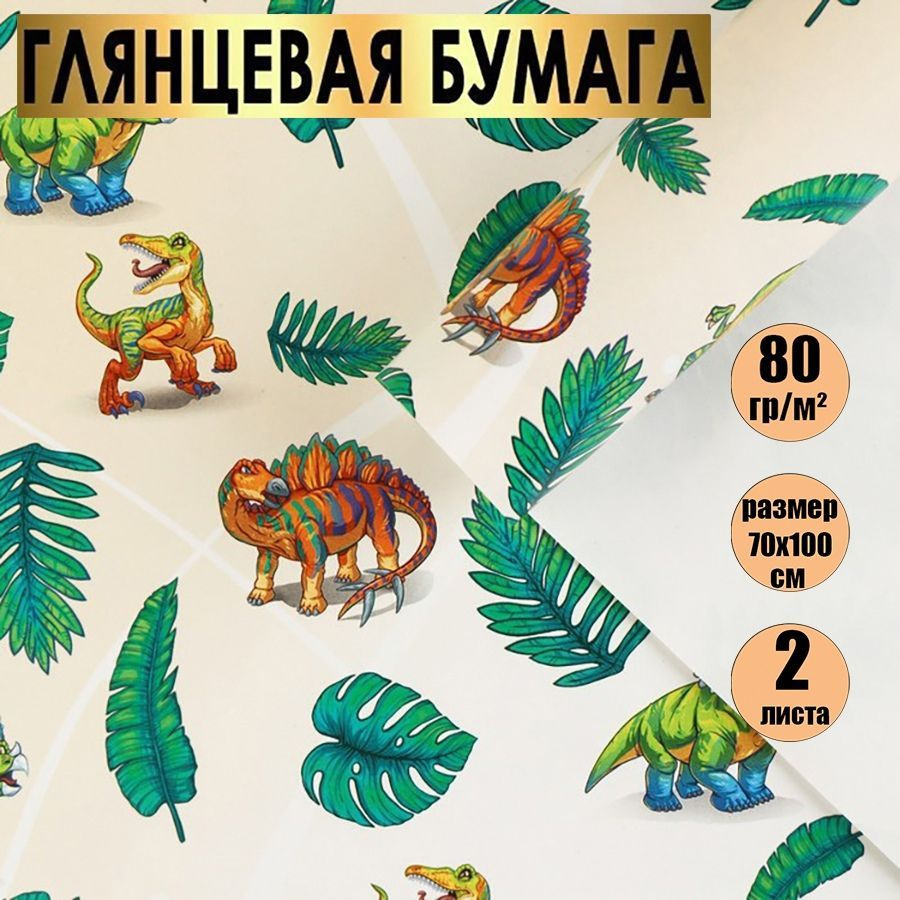 ГЛЯНЦЕВАЯ БУМАГА

80
гр/м²

размер
70х100
см

2
листа